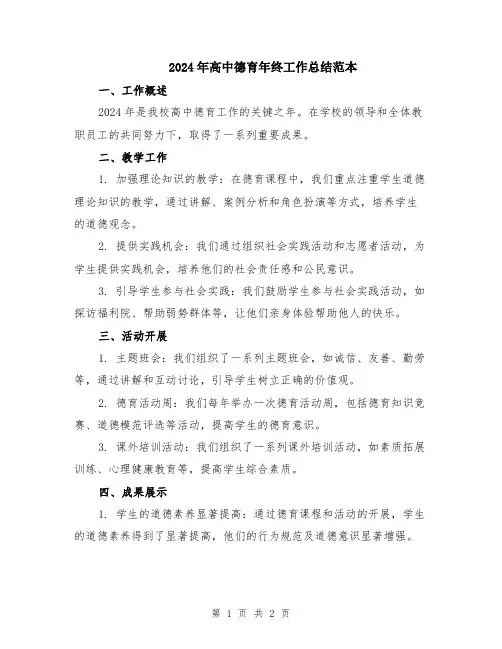 2024年高中德育年终工作总结范本

一、工作概述

2024年是我校高中德育工作的关键之年。在学校的领导和全体教职员工的共同努力下，取得了一系列重要成果。

二、教学工作

1. 加强理论知识的教学：在德育课程中，我们重点注重学生道德理论知识的教学，通过讲解、案例分析和角色扮演等方式，培养学生的道德观念。

2. 提供实践机会：我们通过组织社会实践活动和志愿者活动，为学生提供实践机会，培养他们的社会责任感和公民意识。

3. 引导学生参与社会实践：我们鼓励学生参与社会实践活动，如探访福利院、帮助弱势群体等，让他们亲身体验帮助他人的快乐。

三、活动开展

1. 主题班会：我们组织了一系列主题班会，如诚信、友善、勤劳等，通过讲解和互动讨论，引导学生树立正确的价值观。

2. 德育活动周：我们每年举办一次德育活动周，包括德育知识竞赛、道德模范评选等活动，提高学生的德育意识。

3. 课外培训活动：我们组织了一系列课外培训活动，如素质拓展训练、心理健康教育等，提高学生综合素质。

四、成果展示

1. 学生的道德素养显著提高：通过德育课程和活动的开展，学生的道德素养得到了显著提高，他们的行为规范及道德意识显著增强。

第 1 页 共 2 页